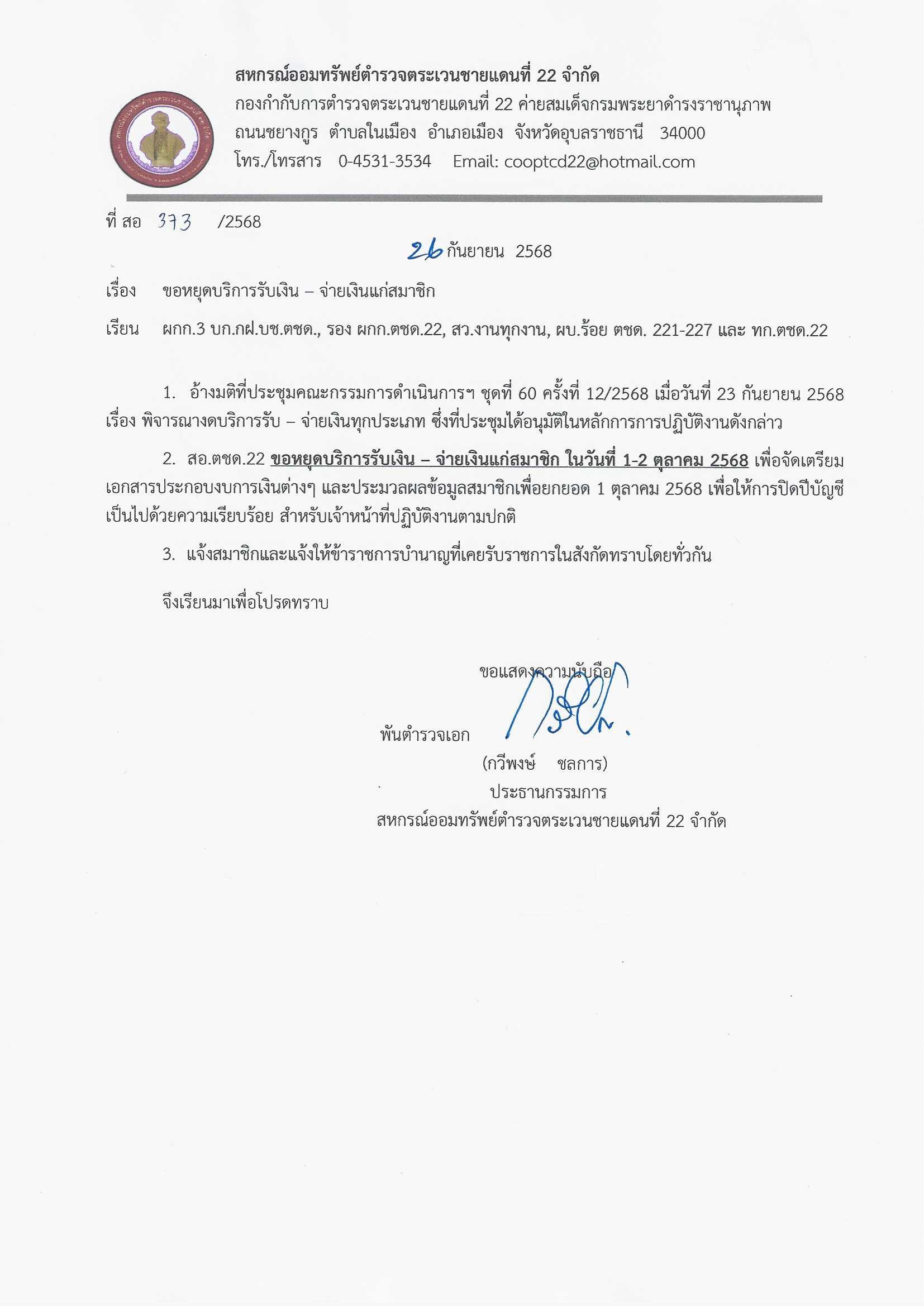 สหกรณ์ออมทรัพย์ตำรวจตระเวนชายแดนที่ 22 จำกัด
กองกำกับการตำรวจตระเวนชายแดนที่ 22 ค่ายสมเด็จกรมพระยาดำรงราชานุภาพ
ถนนชยางกูร ตำบลในเมือง อำเภอเมือง จังหวัดอุบลราชธานี 34000
โทร./โทรสาร 0-4531-3534 Email: cooptcd22@hotmail.com

ที่ สอ 373 /2568

26 กันยายน 2568

เรื่อง ขอหยุดบริการรับเงิน – จ่ายเงินแก่สมาชิก

เรียน ผกก.3 บก.กฝ.บช.ตชด., รอง ผกก.ตชด.22, สว.งานทุกงาน, ผบ.ร้อย ตชด. 221-227 และ ทก.ตชด.22

1. อ้างมติที่ประชุมคณะกรรมการดำเนินการฯ ชุดที่ 60 ครั้งที่ 12/2568 เมื่อวันที่ 23 กันยายน 2568 เรื่อง พิจารณางดบริการรับ – จ่ายเงินทุกประเภท ซึ่งที่ประชุมได้อนุมัติในหลักการการปฏิบัติงานดังกล่าว

2. สอ.ตชด.22 ขอหยุดบริการรับเงิน – จ่ายเงินแก่สมาชิก ในวันที่ 1-2 ตุลาคม 2568 เพื่อจัดเตรียมเอกสารประกอบงบการเงินต่างๆ และประมวลผลข้อมูลสมาชิกเพื่อยกยอด 1 ตุลาคม 2568 เพื่อให้การปิดปีบัญชีเป็นไปด้วยความเรียบร้อย สำหรับเจ้าหน้าที่ปฏิบัติงานตามปกติ

3. แจ้งสมาชิกและแจ้งให้ข้าราชการบำนาญที่เคยรับราชการในสังกัดทราบโดยทั่วกัน

จึงเรียนมาเพื่อโปรดทราบ

ขอแสดงความนับถือ

พันตำรวจเอก
(กวีพงษ์ ชลการ)
ประธานกรรมการ
สหกรณ์ออมทรัพย์ตำรวจตระเวนชายแดนที่ 22 จำกัด